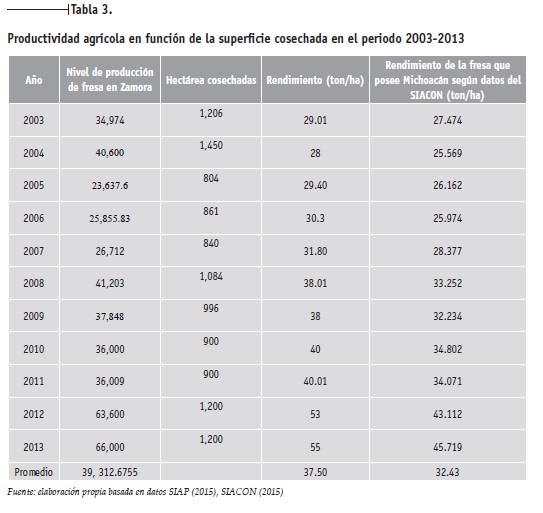 Tabla 3.

Productividad agrícola en función de la superficie cosechada en el periodo 2003-2013

| Año | Nivel de producción de fresa en Zamora | Hectárea cosechadas | Rendimiento (ton/ha) | Rendimiento de la fresa que posee Michoacán según datos del SIACON (ton/ha) |
|---|---|---|---|---|
| 2003 | 34,974 | 1,206 | 29.01 | 27.474 |
| 2004 | 40,600 | 1,450 | 28 | 25.569 |
| 2005 | 23,637.6 | 804 | 29.40 | 26.162 |
| 2006 | 25,855.83 | 861 | 30.3 | 25.974 |
| 2007 | 26,712 | 840 | 31.80 | 28.377 |
| 2008 | 41,203 | 1,084 | 38.01 | 33.252 |
| 2009 | 37,848 | 996 | 38 | 32.234 |
| 2010 | 36,000 | 900 | 40 | 34.802 |
| 2011 | 36,009 | 900 | 40.01 | 34.071 |
| 2012 | 63,600 | 1,200 | 53 | 43.112 |
| 2013 | 66,000 | 1,200 | 55 | 45.719 |
| Promedio | 39, 312.6755 | | 37.50 | 32.43 |

Fuente: elaboración propia basada en datos SIAP (2015), SIACON (2015)